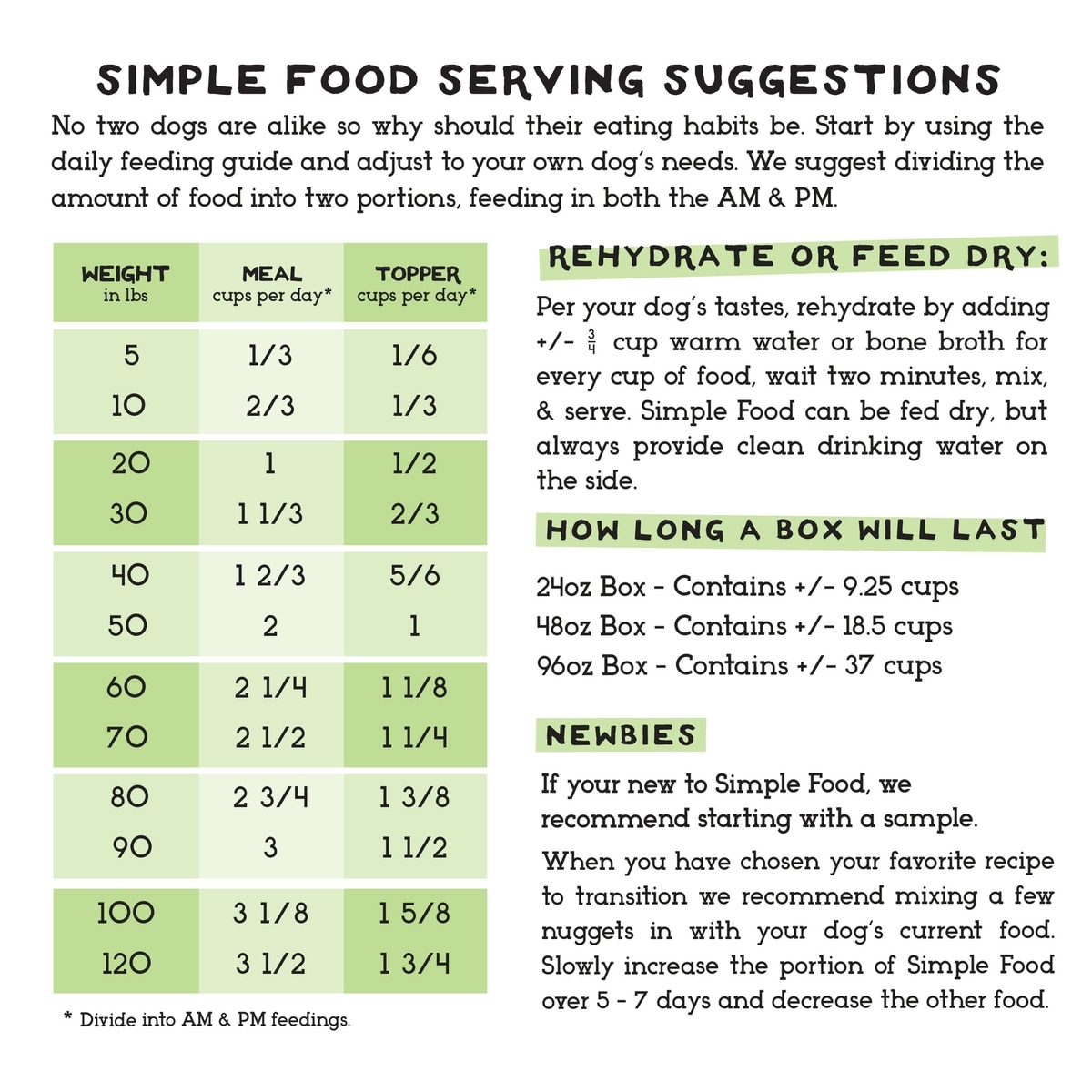 SIMPLE FOOD SERVING SUGGESTIONS

No two dogs are alike so why should their eating habits be. Start by using the daily feeding guide and adjust to your own dog's needs. We suggest dividing the amount of food into two portions, feeding in both the AM & PM.

| WEIGHT in lbs | MEAL cups per day* | TOPPER cups per day* |
|---|---|---|
| 5 | 1/3 | 1/6 |
| 10 | 2/3 | 1/3 |
| 20 | 1 | 1/2 |
| 30 | 1 1/3 | 2/3 |
| 40 | 1 2/3 | 5/6 |
| 50 | 2 | 1 |
| 60 | 2 1/4 | 1 1/8 |
| 70 | 2 1/2 | 1 1/4 |
| 80 | 2 3/4 | 1 3/8 |
| 90 | 3 | 1 1/2 |
| 100 | 3 1/8 | 1 5/8 |
| 120 | 3 1/2 | 1 3/4 |

* Divide into AM & PM feedings.

REHYDRATE OR FEED DRY:

Per your dog's tastes, rehydrate by adding +/- $\frac{3}{4}$ cup warm water or bone broth for every cup of food, wait two minutes, mix, & serve. Simple Food can be fed dry, but always provide clean drinking water on the side.

HOW LONG A BOX WILL LAST

24oz Box - Contains +/- 9.25 cups
48oz Box - Contains +/- 18.5 cups
96oz Box - Contains +/- 37 cups

NEWBIES

If your new to Simple Food, we recommend starting with a sample.

When you have chosen your favorite recipe to transition we recommend mixing a few nuggets in with your dog's current food. Slowly increase the portion of Simple Food over 5 - 7 days and decrease the other food.